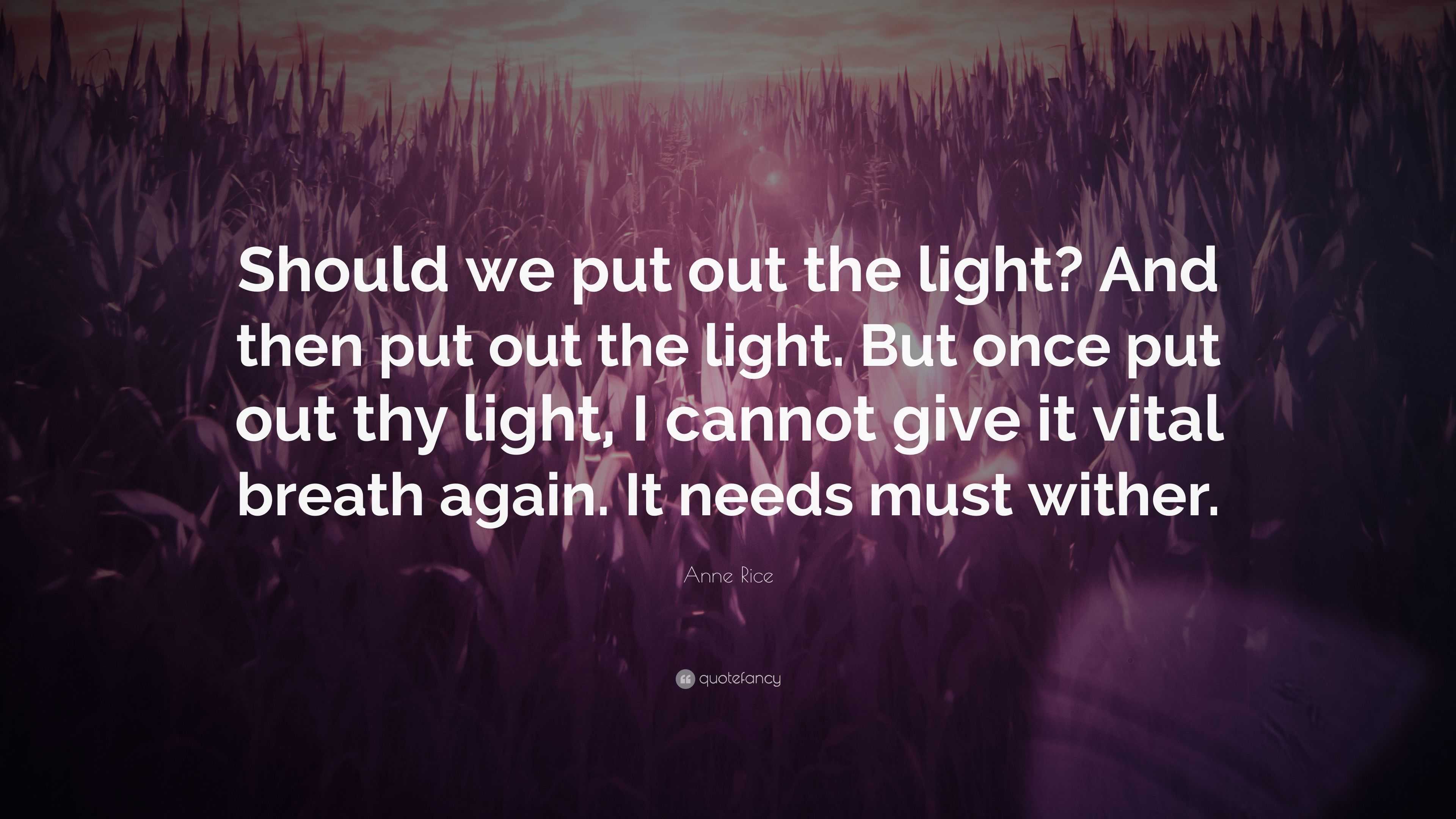 Should we put out the light? And then put out the light. But once put out thy light, I cannot give it vital breath again. It needs must wither.

Anne Rice

quotefancy